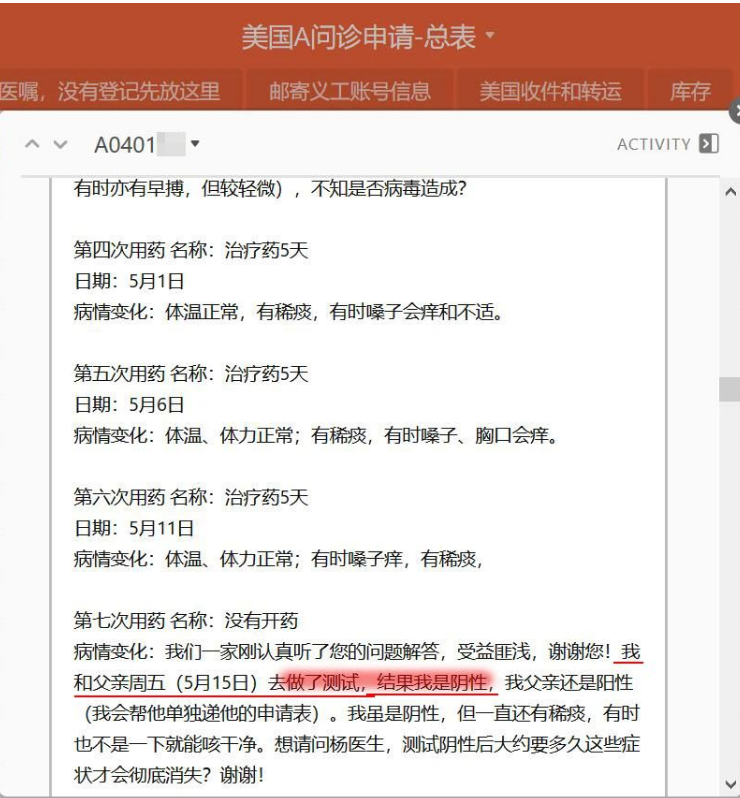 美国A问诊申请-总表

医嘱，没有登记先放这里　邮寄义工账号信息　美国收件和转运　库存

A0401

ACTIVITY

有时亦有早搏，但较轻微），不知是否病毒造成？

第四次用药 名称：治疗药5天
日期：5月1日
病情变化：体温正常，有稀痰，有时嗓子会痒和不适。

第五次用药 名称：治疗药5天
日期：5月6日
病情变化：体温、体力正常；有稀痰，有时嗓子、胸口会痒。

第六次用药 名称：治疗药5天
日期：5月11日
病情变化：体温、体力正常；有时嗓子痒，有稀痰，

第七次用药 名称：没有开药
病情变化：我们一家刚认真听了您的问题解答，受益匪浅，谢谢您！我和父亲周五（5月15日）去做了测试，结果我是阴性，我父亲还是阳性（我会帮他单独递他的申请表）。我虽是阴性，但一直还有稀痰，有时也不是一下就能咳干净。想请问杨医生，测试阴性后大约要多久这些症状才会彻底消失？谢谢！